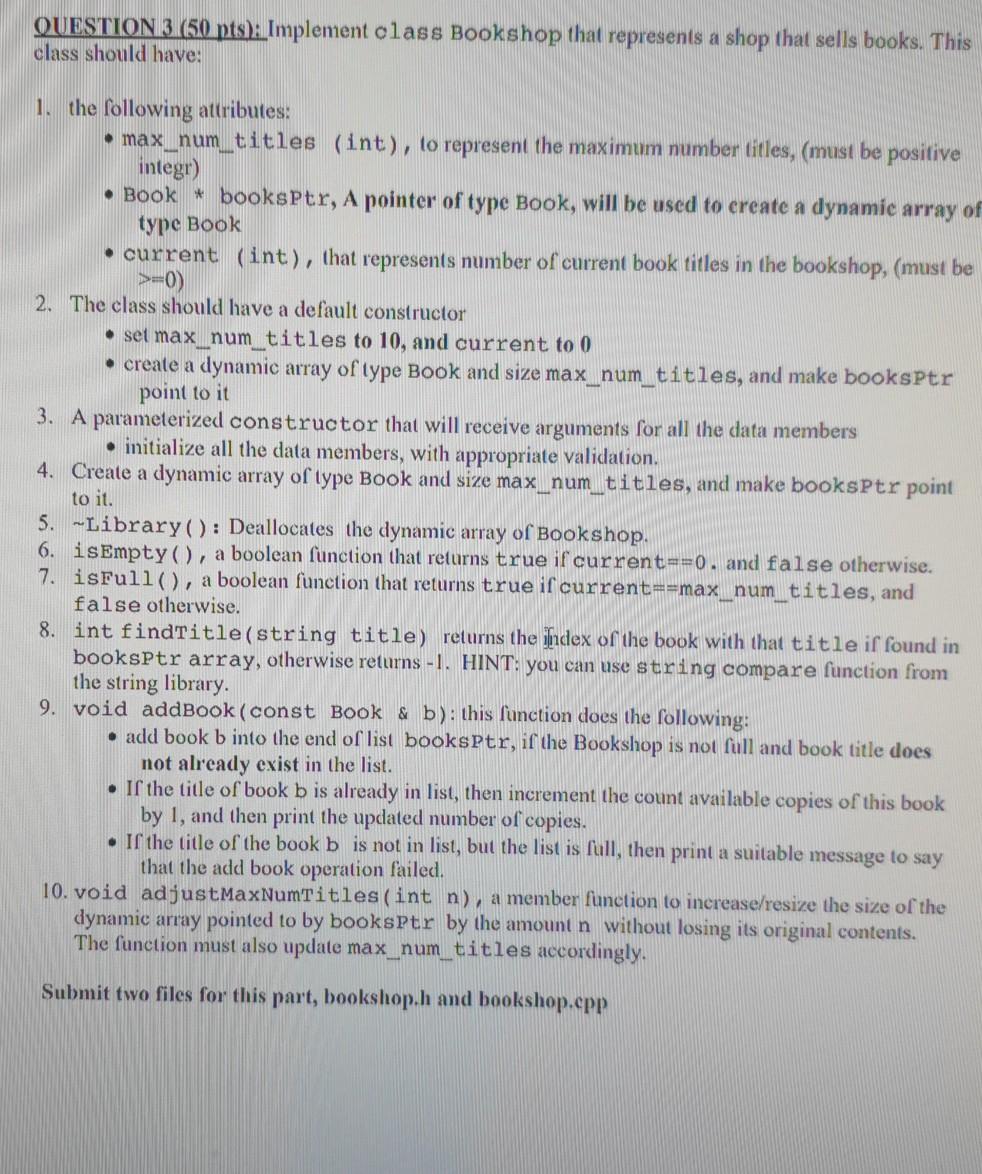 QUESTION 3 (50 pts): Implement class Bookshop that represents a shop that sells books. This class should have:

1. the following attributes:
   • max_num_titles (int), to represent the maximum number titles, (must be positive integr)
   • Book * booksPtr, A pointer of type Book, will be used to create a dynamic array of type Book
   • current (int), that represents number of current book titles in the bookshop, (must be >=0)
2. The class should have a default constructor
   • set max_num_titles to 10, and current to 0
   • create a dynamic array of type Book and size max_num_titles, and make booksPtr point to it
3. A parameterized constructor that will receive arguments for all the data members
   • initialize all the data members, with appropriate validation.
4. Create a dynamic array of type Book and size max_num_titles, and make booksPtr point to it.
5. ~Library(): Deallocates the dynamic array of Bookshop.
6. isEmpty(), a boolean function that returns true if current==0. and false otherwise.
7. isFull(), a boolean function that returns true if current==max_num_titles, and false otherwise.
8. int findTitle(string title) returns the index of the book with that title if found in booksPtr array, otherwise returns -1. HINT: you can use string compare function from the string library.
9. void addBook(const Book & b): this function does the following:
   • add book b into the end of list booksPtr, if the Bookshop is not full and book title does not already exist in the list.
   • If the title of book b is already in list, then increment the count available copies of this book by 1, and then print the updated number of copies.
   • If the title of the book b is not in list, but the list is full, then print a suitable message to say that the add book operation failed.
10. void adjustMaxNumTitles(int n), a member function to increase/resize the size of the dynamic array pointed to by booksPtr by the amount n without losing its original contents. The function must also update max_num_titles accordingly.

Submit two files for this part, bookshop.h and bookshop.cpp